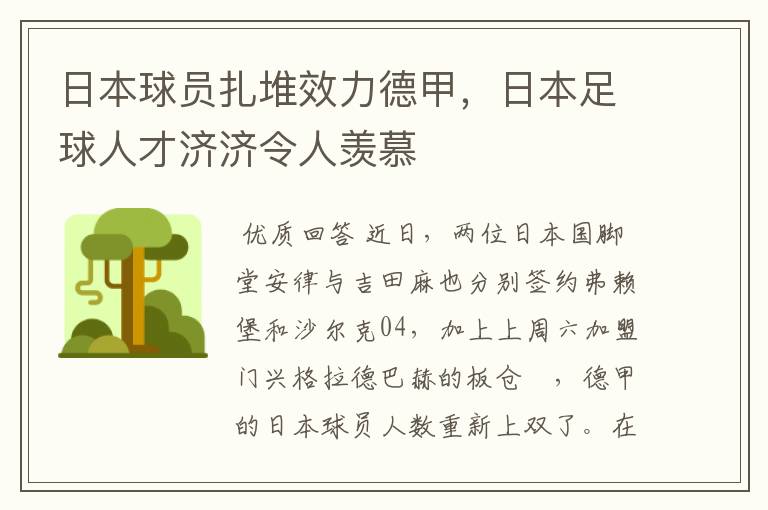 日本球员扎堆效力德甲，日本足球人才济济令人羡慕

优质回答 近日，两位日本国脚堂安律与吉田麻也分别签约弗赖堡和沙尔克04，加上上周六加盟门兴格拉德巴赫的板仓 ，德甲的日本球员人数重新上双了。在